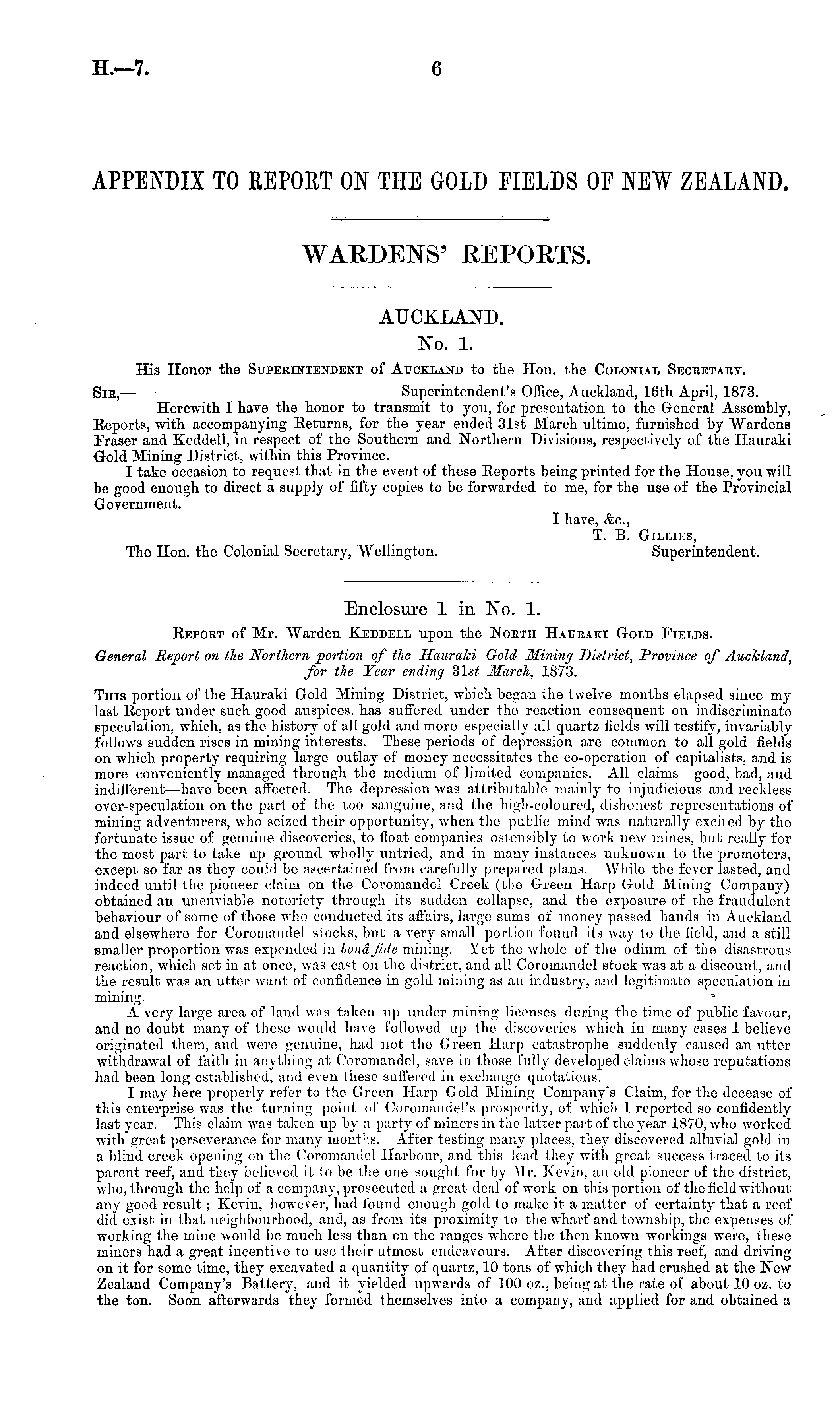 H.—7. 6

APPENDIX TO REPORT ON THE GOLD FIELDS OF NEW ZEALAND.

WARDENS' REPORTS.

AUCKLAND.

No. 1.

His Honor the SUPERINTENDENT of AUCKLAND to the Hon. the COLONIAL SECRETARY.

SIR,— Superintendent's Office, Auckland, 16th April, 1873.

Herewith I have the honor to transmit to you, for presentation to the General Assembly, Reports, with accompanying Returns, for the year ended 31st March ultimo, furnished by Wardens Fraser and Keddell, in respect of the Southern and Northern Divisions, respectively of the Hauraki Gold Mining District, within this Province.

I take occasion to request that in the event of these Reports being printed for the House, you will be good enough to direct a supply of fifty copies to be forwarded to me, for the use of the Provincial Government.

I have, &c.,
T. B. GILLIES,
Superintendent.

The Hon. the Colonial Secretary, Wellington.

Enclosure 1 in No. 1.

REPORT of Mr. Warden KEDDELL upon the NORTH HAURAKI GOLD FIELDS.

General Report on the Northern portion of the Hauraki Gold Mining District, Province of Auckland, for the Year ending 31st March, 1873.

THIS portion of the Hauraki Gold Mining District, which began the twelve months elapsed since my last Report under such good auspices, has suffered under the reaction consequent on indiscriminate speculation, which, as the history of all gold and more especially all quartz fields will testify, invariably follows sudden rises in mining interests. These periods of depression are common to all gold fields on which property requiring large outlay of money necessitates the co-operation of capitalists, and is more conveniently managed through the medium of limited companies. All claims—good, bad, and indifferent—have been affected. The depression was attributable mainly to injudicious and reckless over-speculation on the part of the too sanguine, and the high-coloured, dishonest representations of mining adventurers, who seized their opportunity, when the public mind was naturally excited by the fortunate issue of genuine discoveries, to float companies ostensibly to work new mines, but really for the most part to take up ground wholly untried, and in many instances unknown to the promoters, except so far as they could be ascertained from carefully prepared plans. While the fever lasted, and indeed until the pioneer claim on the Coromandel Creek (the Green Harp Gold Mining Company) obtained an unenviable notoriety through its sudden collapse, and the exposure of the fraudulent behaviour of some of those who conducted its affairs, large sums of money passed hands in Auckland and elsewhere for Coromandel stocks, but a very small portion found its way to the field, and a still smaller proportion was expended in bonâ fide mining. Yet the whole of the odium of the disastrous reaction, which set in at once, was cast on the district, and all Coromandel stock was at a discount, and the result was an utter want of confidence in gold mining as an industry, and legitimate speculation in mining.

A very large area of land was taken up under mining licenses during the time of public favour, and no doubt many of these would have followed up the discoveries which in many cases I believe originated them, and were genuine, had not the Green Harp catastrophe suddenly caused an utter withdrawal of faith in anything at Coromandel, save in those fully developed claims whose reputations had been long established, and even these suffered in exchange quotations.

I may here properly refer to the Green Harp Gold Mining Company's Claim, for the decease of this enterprise was the turning point of Coromandel's prosperity, of which I reported so confidently last year. This claim was taken up by a party of miners in the latter part of the year 1870, who worked with great perseverance for many months. After testing many places, they discovered alluvial gold in a blind creek opening on the Coromandel Harbour, and this lead they with great success traced to its parent reef, and they believed it to be the one sought for by Mr. Kevin, an old pioneer of the district, who, through the help of a company, prosecuted a great deal of work on this portion of the field without any good result; Kevin, however, had found enough gold to make it a matter of certainty that a reef did exist in that neighbourhood, and, as from its proximity to the wharf and township, the expenses of working the mine would be much less than on the ranges where the then known workings were, these miners had a great incentive to use their utmost endeavours. After discovering this reef, and driving on it for some time, they excavated a quantity of quartz, 10 tons of which they had crushed at the New Zealand Company's Battery, and it yielded upwards of 100 oz., being at the rate of about 10 oz. to the ton. Soon afterwards they formed themselves into a company, and applied for and obtained a